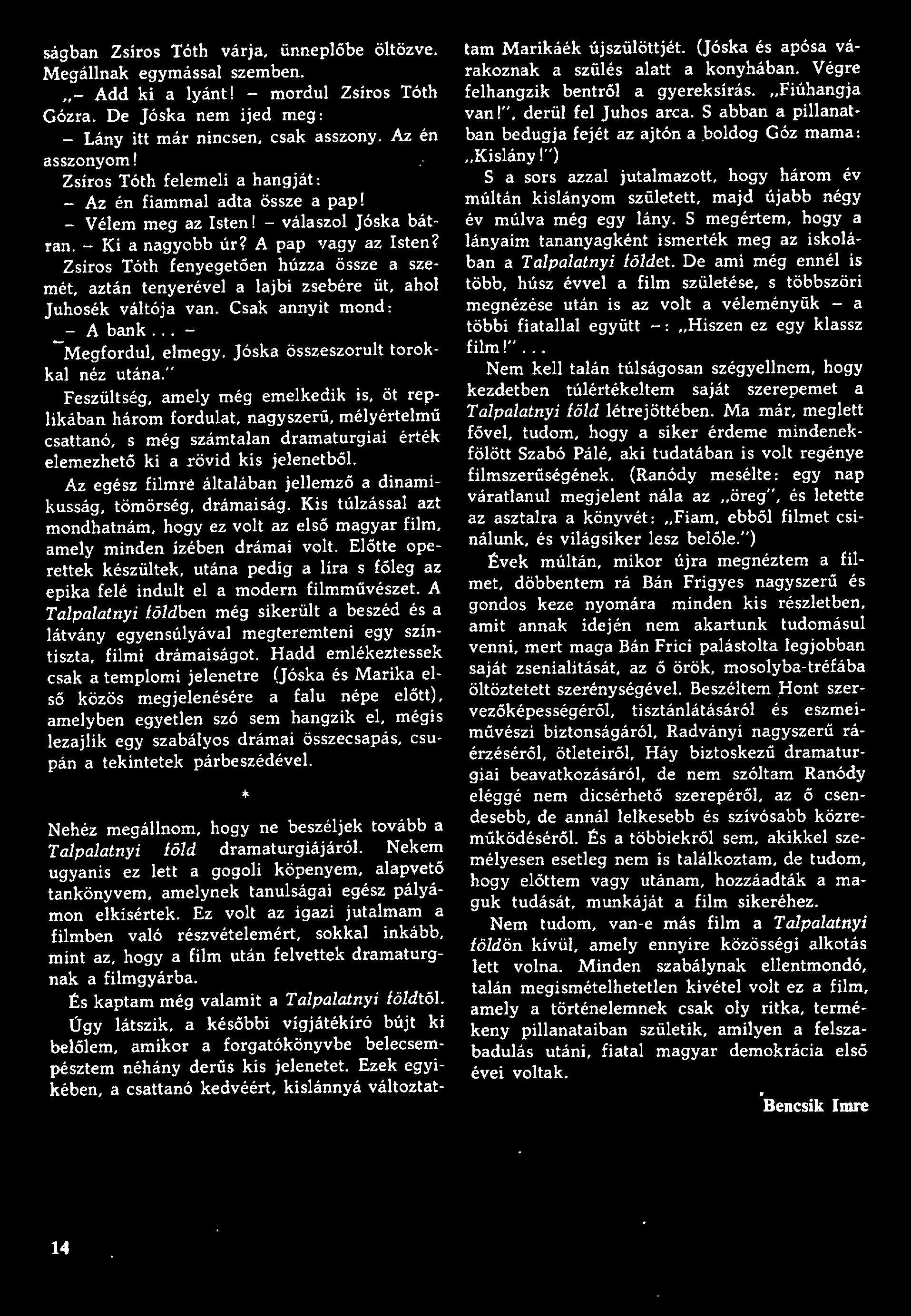 ságban Zsíros Tóth várja, ünneplőbe öltözve. Megállnak egymással szemben.
„– Add ki a lyánt! – mordul Zsíros Tóth Gózra. De Jóska nem ijed meg:
– Lány itt már nincsen, csak asszony. Az én asszonyom!
Zsíros Tóth felemeli a hangját:
– Az én fiammal adta össze a pap!
– Vélem meg az Isten! – válaszol Jóska bátran. – Ki a nagyobb úr? A pap vagy az Isten?
Zsíros Tóth fenyegetően húzza össze a szemét, aztán tenyerével a lajbi zsebére üt, ahol Juhosék váltója van. Csak annyit mond:
– A bank... –
Megfordul, elmegy. Jóska összeszorult torokkal néz utána."
Feszültség, amely még emelkedik is, öt replikában három fordulat, nagyszerű, mélyértelmű csattanó, s még számtalan dramaturgiai érték elemezhető ki a rövid kis jelenetből.
Az egész filmre általában jellemző a dinamikusság, tömörség, drámaiság. Kis túlzással azt mondhatnám, hogy ez volt az első magyar film, amely minden ízében drámai volt. Előtte operettek készültek, utána pedig a líra s főleg az epika felé indult el a modern filmművészet. A Talpalatnyi földben még sikerült a beszéd és a látvány egyensúlyával megteremteni egy színtiszta, filmi drámaiságot. Hadd emlékeztessek csak a templomi jelenetre (Jóska és Marika első közös megjelenésére a falu népe előtt), amelyben egyetlen szó sem hangzik el, mégis lezajlik egy szabályos drámai összecsapás, csupán a tekintetek párbeszédével.
*
Nehéz megállnom, hogy ne beszéljek tovább a Talpalatnyi föld dramaturgiájáról. Nekem ugyanis ez lett a gogoli köpenyem, alapvető tankönyvem, amelynek tanulságai egész pályámon elkísértek. Ez volt az igazi jutalmam a filmben való részvételemért, sokkal inkább, mint az, hogy a film után felvettek dramaturgnak a filmgyárba.
És kaptam még valamit a Talpalatnyi földtől. Úgy látszik, a későbbi vígjátékíró bújt ki belőlem, amikor a forgatókönyvbe belecsempésztem néhány derűs kis jelenetet. Ezek egyikében, a csattanó kedvéért, kislánnyá változtattam Marikáék újszülöttjét. (Jóska és apósa várakoznak a szülés alatt a konyhában. Végre felhangzik bentről a gyereksírás. „Fiúhangja van!", derül fel Juhos arca. S abban a pillanatban bedugja fejét az ajtón a boldog Góz mama: „Kislány!")
S a sors azzal jutalmazott, hogy három év múltán kislányom született, majd újabb négy év múlva még egy lány. S megértem, hogy a lányaim tananyagként ismerték meg az iskolában a Talpalatnyi földet. De ami még ennél is több, húsz évvel a film születése, s többszöri megnézése után is az volt a véleményük – a többi fiatallal együtt –: „Hiszen ez egy klassz film!"...
Nem kell talán túlságosan szégyellnem, hogy kezdetben túlértékeltem saját szerepemet a Talpalatnyi föld létrejöttében. Ma már, meglett fővel, tudom, hogy a siker érdeme mindenekfölött Szabó Pálé, aki tudatában is volt regénye filmszerűségének. (Ranódy mesélte: egy nap váratlanul megjelent nála az „öreg", és letette az asztalra a könyvét: „Fiam, ebből filmet csinálunk, és világsiker lesz belőle.")
Évek múltán, mikor újra megnéztem a filmet, döbbentem rá Bán Frigyes nagyszerű és gondos keze nyomára minden kis részletben, amit annak idején nem akartunk tudomásul venni, mert maga Bán Frici palástolta legjobban saját zsenialitását, az ő örök, mosolyba-tréfába öltöztetett szerénységével. Beszéltem Hont szervezőképességéről, tisztánlátásáról és eszmei-művészi biztonságáról, Radványi nagyszerű ráérzéséről, ötleteiről, Háy biztoskezű dramaturgiai beavatkozásáról, de nem szóltam Ranódy eléggé nem dicsérhető szerepéről, az ő csendesebb, de annál lelkesebb és szívósabb közreműködéséről. És a többiekről sem, akikkel személyesen esetleg nem is találkoztam, de tudom, hogy előttem vagy utánam, hozzáadták a maguk tudását, munkáját a film sikeréhez.
Nem tudom, van-e más film a Talpalatnyi földön kívül, amely ennyire közösségi alkotás lett volna. Minden szabálynak ellentmondó, talán megismételhetetlen kivétel volt ez a film, amely a történelemnek csak oly ritka, termékeny pillanataiban születik, amilyen a felszabadulás utáni, fiatal magyar demokrácia első évei voltak.
Bencsik Imre
14